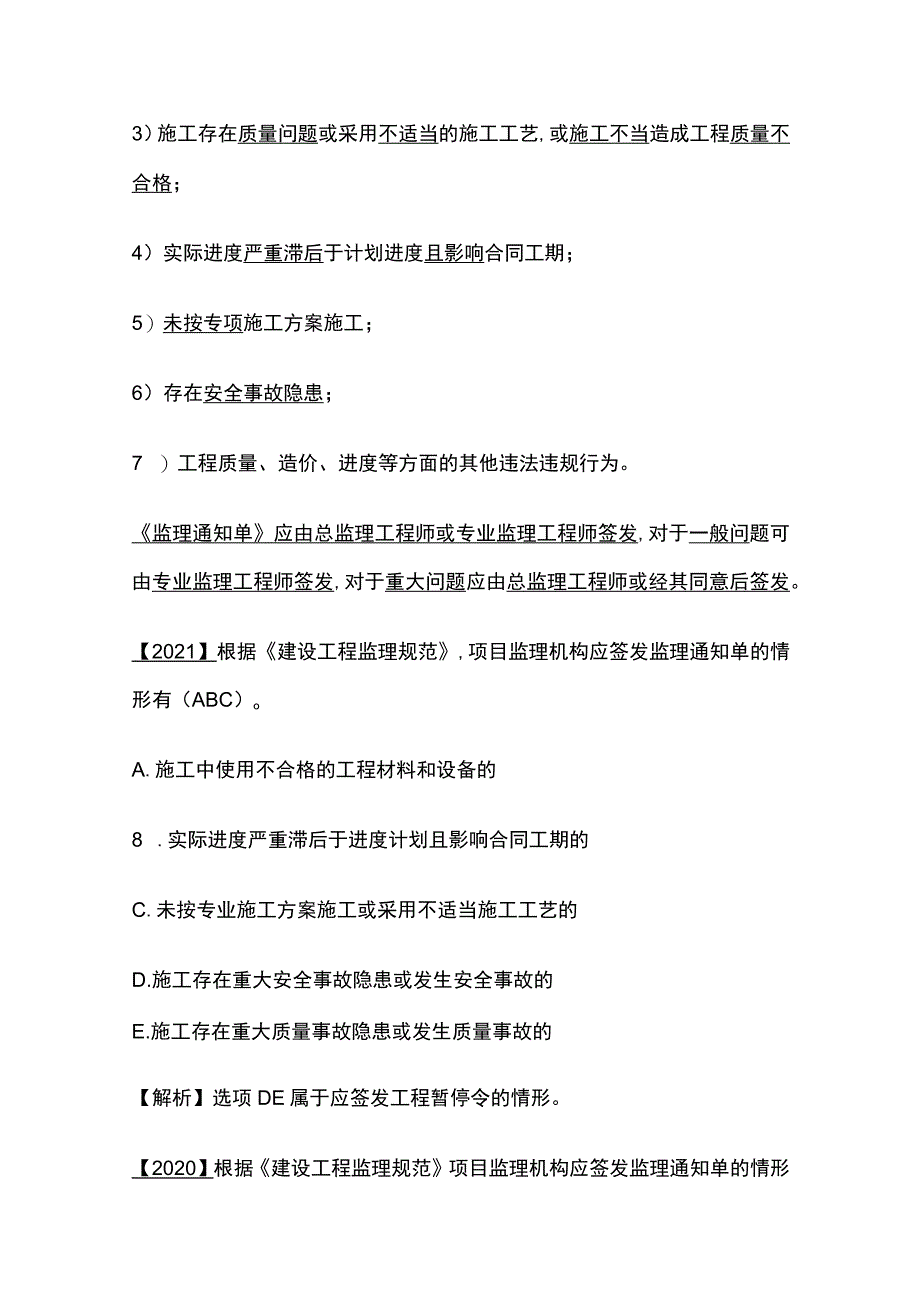 3）施工存在质量问题或采用不适当的施工工艺，或施工不当造成工程质量不合格；

4）实际进度严重滞后于计划进度且影响合同工期；

5）未按专项施工方案施工；

6）存在安全事故隐患；

7 ）工程质量、造价、进度等方面的其他违法违规行为。

《监理通知单》应由总监理工程师或专业监理工程师签发，对于一般问题可由专业监理工程师签发，对于重大问题应由总监理工程师或经其同意后签发。

【2021】根据《建设工程监理规范》，项目监理机构应签发监理通知单的情形有（ABC）。

A. 施工中使用不合格的工程材料和设备的

8 . 实际进度严重滞后于进度计划且影响合同工期的

C. 未按专业施工方案施工或采用不适当施工工艺的

D.施工存在重大安全事故隐患或发生安全事故的

E.施工存在重大质量事故隐患或发生质量事故的

【解析】选项 DE 属于应签发工程暂停令的情形。

【2020】根据《建设工程监理规范》项目监理机构应签发监理通知单的情形